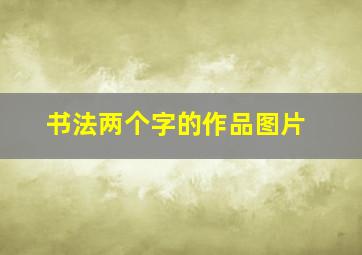 书法两个字的作品图片